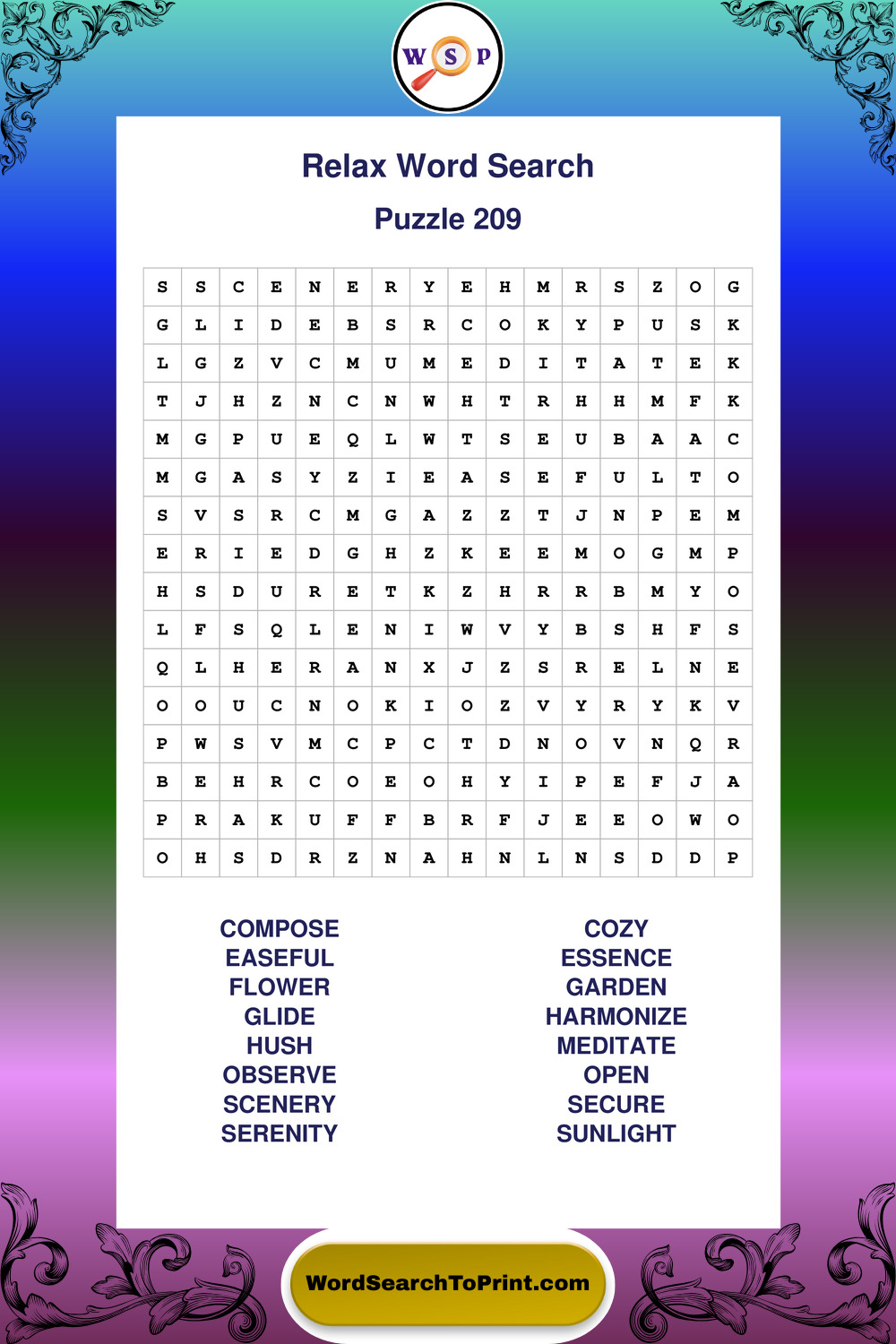 W S P

Relax Word Search

Puzzle 209

| S | S | C | E | N | E | R | Y | E | H | M | R | S | Z | O | G |
|---|---|---|---|---|---|---|---|---|---|---|---|---|---|---|---|
| G | L | I | D | E | B | S | R | C | O | K | Y | P | U | S | K |
| L | G | Z | V | C | M | U | M | E | D | I | T | A | T | E | K |
| T | J | H | Z | N | C | N | W | H | T | R | H | H | M | F | K |
| M | G | P | U | E | Q | L | W | T | S | E | U | B | A | A | C |
| M | G | A | S | Y | Z | I | E | A | S | E | F | U | L | T | O |
| S | V | S | R | C | M | G | A | Z | Z | T | J | N | P | E | M |
| E | R | I | E | D | G | H | Z | K | E | E | M | O | G | M | P |
| H | S | D | U | R | E | T | K | Z | H | R | R | B | M | Y | O |
| L | F | S | Q | L | E | N | I | W | V | Y | B | S | H | F | S |
| Q | L | H | E | R | A | N | X | J | Z | S | R | E | L | N | E |
| O | O | U | C | N | O | K | I | O | Z | V | Y | R | Y | K | V |
| P | W | S | V | M | C | P | C | T | D | N | O | V | N | Q | R |
| B | E | H | R | C | O | E | O | H | Y | I | P | E | F | J | A |
| P | R | A | K | U | F | F | B | R | F | J | E | E | O | W | O |
| O | H | S | D | R | Z | N | A | H | N | L | N | S | D | D | P |

COMPOSE
EASEFUL
FLOWER
GLIDE
HUSH
OBSERVE
SCENERY
SERENITY

COZY
ESSENCE
GARDEN
HARMONIZE
MEDITATE
OPEN
SECURE
SUNLIGHT

WordSearchToPrint.com